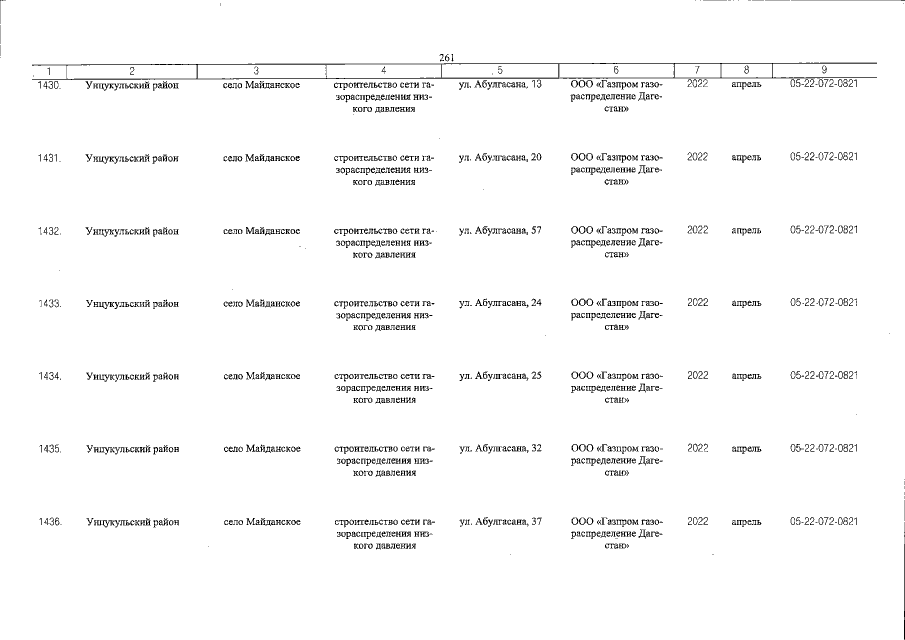 261

| 1 | 2 | 3 | 4 | 5 | 6 | 7 | 8 | 9 |
|---|---|---|---|---|---|---|---|---|
| 1430. | Унцукульский район | село Майданское | строительство сети газораспределения низкого давления | ул. Абулгасана, 13 | ООО «Газпром газораспределение Дагестан» | 2022 | апрель | 05-22-072-0821 |
| 1431. | Унцукульский район | село Майданское | строительство сети газораспределения низкого давления | ул. Абулгасана, 20 | ООО «Газпром газораспределение Дагестан» | 2022 | апрель | 05-22-072-0821 |
| 1432. | Унцукульский район | село Майданское | строительство сети газораспределения низкого давления | ул. Абулгасана, 57 | ООО «Газпром газораспределение Дагестан» | 2022 | апрель | 05-22-072-0821 |
| 1433. | Унцукульский район | село Майданское | строительство сети газораспределения низкого давления | ул. Абулгасана, 24 | ООО «Газпром газораспределение Дагестан» | 2022 | апрель | 05-22-072-0821 |
| 1434. | Унцукульский район | село Майданское | строительство сети газораспределения низкого давления | ул. Абулгасана, 25 | ООО «Газпром газораспределение Дагестан» | 2022 | апрель | 05-22-072-0821 |
| 1435. | Унцукульский район | село Майданское | строительство сети газораспределения низкого давления | ул. Абулгасана, 32 | ООО «Газпром газораспределение Дагестан» | 2022 | апрель | 05-22-072-0821 |
| 1436. | Унцукульский район | село Майданское | строительство сети газораспределения низкого давления | ул. Абулгасана, 37 | ООО «Газпром газораспределение Дагестан» | 2022 | апрель | 05-22-072-0821 |